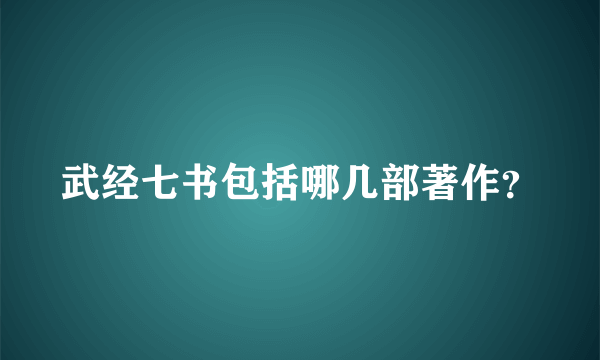 武经七书包括哪几部著作?